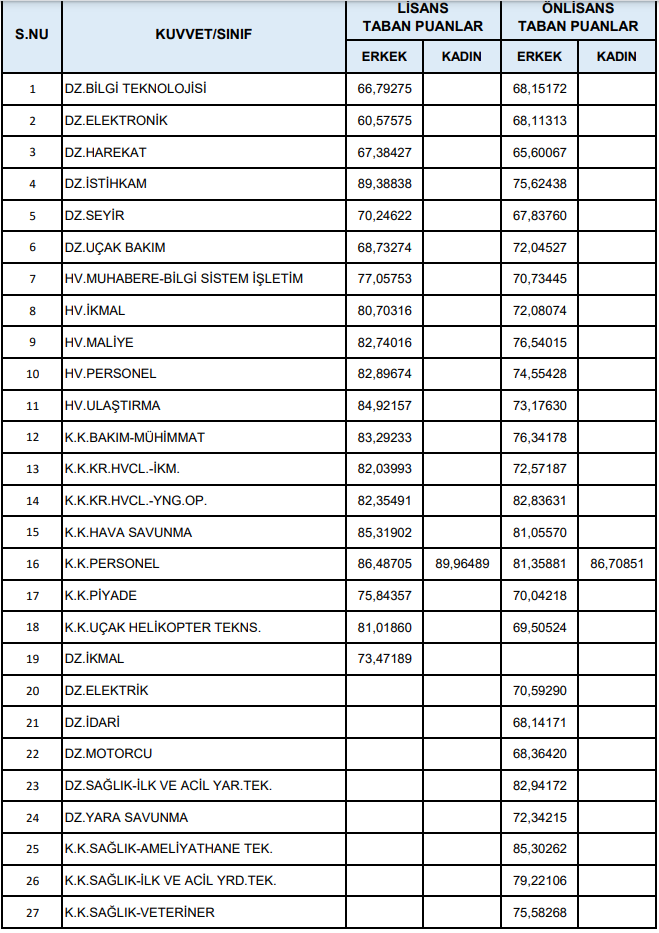 | S.NU | KUVVET/SINIF | LİSANS TABAN PUANLAR ERKEK | LİSANS TABAN PUANLAR KADIN | ÖNLİSANS TABAN PUANLAR ERKEK | ÖNLİSANS TABAN PUANLAR KADIN |
|---|---|---|---|---|---|
| 1 | DZ.BİLGİ TEKNOLOJİSİ | 66,79275 | | 68,15172 | |
| 2 | DZ.ELEKTRONİK | 60,57575 | | 68,11313 | |
| 3 | DZ.HAREKAT | 67,38427 | | 65,60067 | |
| 4 | DZ.İSTİHKAM | 89,38838 | | 75,62438 | |
| 5 | DZ.SEYİR | 70,24622 | | 67,83760 | |
| 6 | DZ.UÇAK BAKIM | 68,73274 | | 72,04527 | |
| 7 | HV.MUHABERE-BİLGİ SİSTEM İŞLETİM | 77,05753 | | 70,73445 | |
| 8 | HV.İKMAL | 80,70316 | | 72,08074 | |
| 9 | HV.MALİYE | 82,74016 | | 76,54015 | |
| 10 | HV.PERSONEL | 82,89674 | | 74,55428 | |
| 11 | HV.ULAŞTIRMA | 84,92157 | | 73,17630 | |
| 12 | K.K.BAKIM-MÜHİMMAT | 83,29233 | | 76,34178 | |
| 13 | K.K.KR.HVCL.-İKM. | 82,03993 | | 72,57187 | |
| 14 | K.K.KR.HVCL.-YNG.OP. | 82,35491 | | 82,83631 | |
| 15 | K.K.HAVA SAVUNMA | 85,31902 | | 81,05570 | |
| 16 | K.K.PERSONEL | 86,48705 | 89,96489 | 81,35881 | 86,70851 |
| 17 | K.K.PİYADE | 75,84357 | | 70,04218 | |
| 18 | K.K.UÇAK HELİKOPTER TEKNS. | 81,01860 | | 69,50524 | |
| 19 | DZ.İKMAL | 73,47189 | | | |
| 20 | DZ.ELEKTRİK | | | 70,59290 | |
| 21 | DZ.İDARİ | | | 68,14171 | |
| 22 | DZ.MOTORCU | | | 68,36420 | |
| 23 | DZ.SAĞLIK-İLK VE ACİL YAR.TEK. | | | 82,94172 | |
| 24 | DZ.YARA SAVUNMA | | | 72,34215 | |
| 25 | K.K.SAĞLIK-AMELİYATHANE TEK. | | | 85,30262 | |
| 26 | K.K.SAĞLIK-İLK VE ACİL YRD.TEK. | | | 79,22106 | |
| 27 | K.K.SAĞLIK-VETERİNER | | | 75,58268 | |